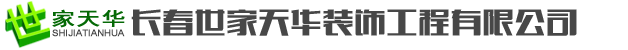 世家天华
SHIJIATIANHUA
长春世家天华装饰工程有限公司